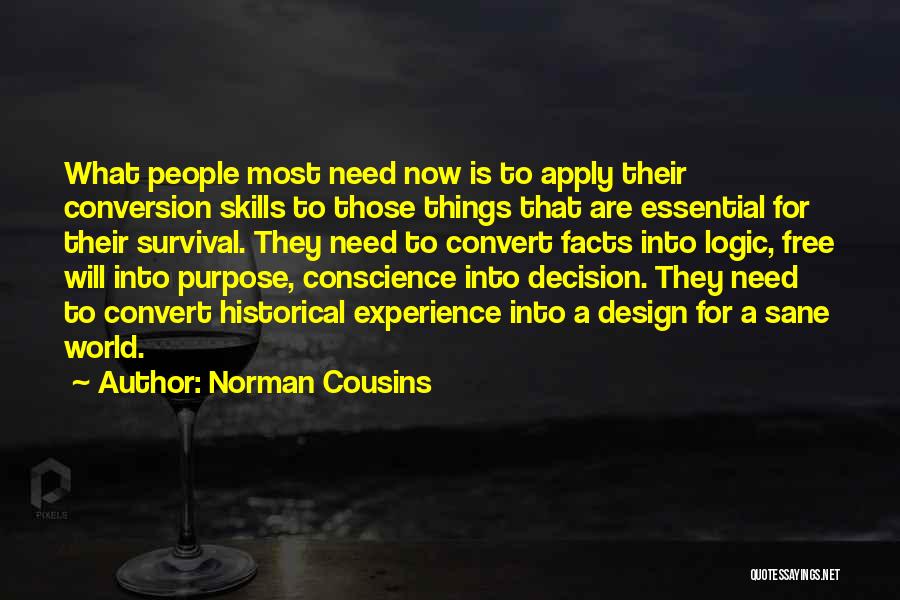 What people most need now is to apply their conversion skills to those things that are essential for their survival. They need to convert facts into logic, free will into purpose, conscience into decision. They need to convert historical experience into a design for a sane world.

~ Author: Norman Cousins

PIXELS

QUOTESSAYINGS.NET